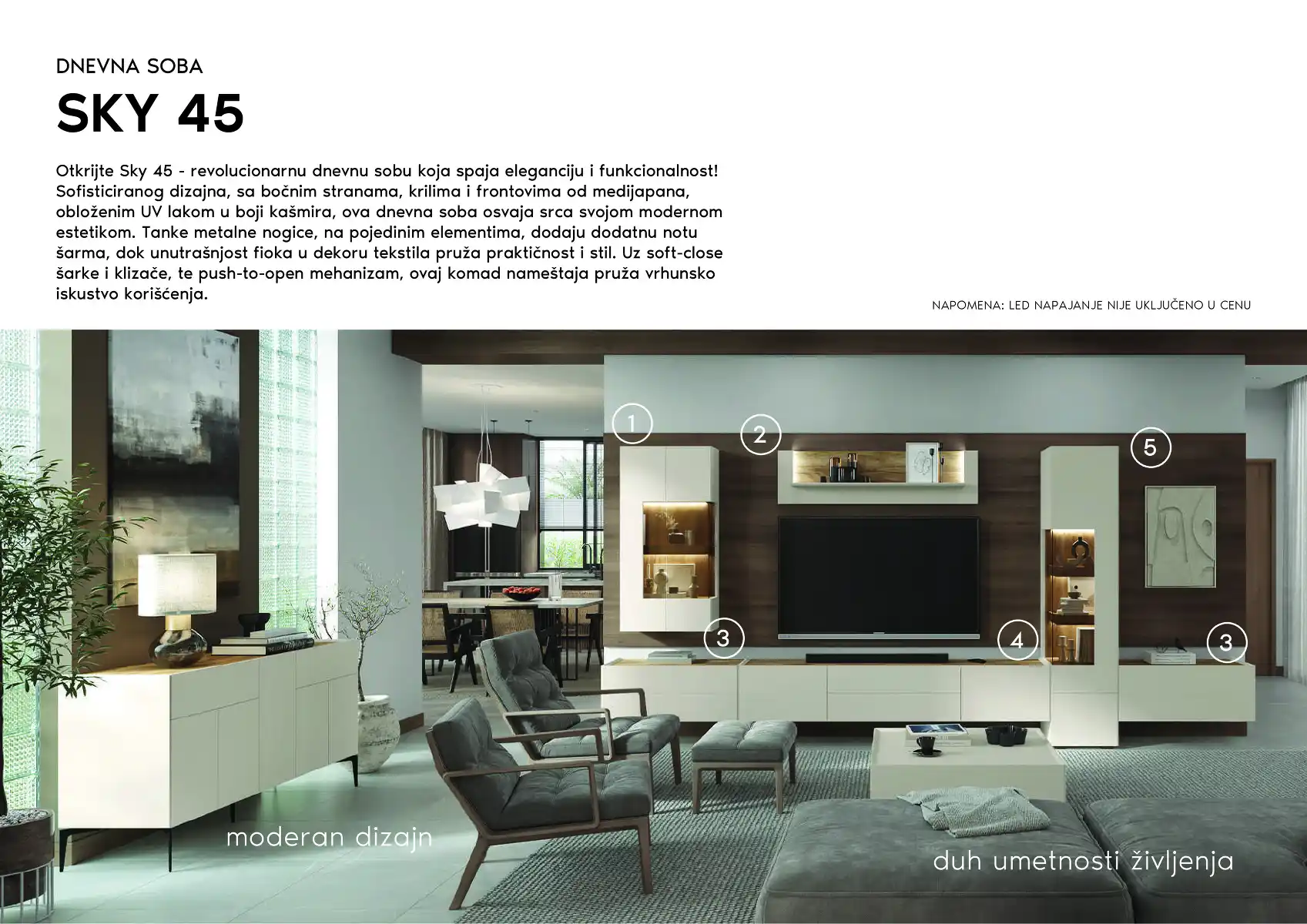 DNEVNA SOBA

SKY 45

Otkrijte Sky 45 - revolucionarnu dnevnu sobu koja spaja eleganciju i funkcionalnost! Sofisticiranog dizajna, sa bočnim stranama, krilima i frontovima od medijapana, obloženim UV lakom u boji kašmira, ova dnevna soba osvaja srca svojom modernom estetikom. Tanke metalne nogice, na pojedinim elementima, dodaju dodatnu notu šarma, dok unutrašnjost fioka u dekoru tekstila pruža praktičnost i stil. Uz soft-close šarke i klizače, te push-to-open mehanizam, ovaj komad nameštaja pruža vrhunsko iskustvo korišćenja.

NAPOMENA: LED NAPAJANJE NIJE UKLJUČENO U CENU

1

2

5

3

4

3

moderan dizajn

duh umetnosti življenja